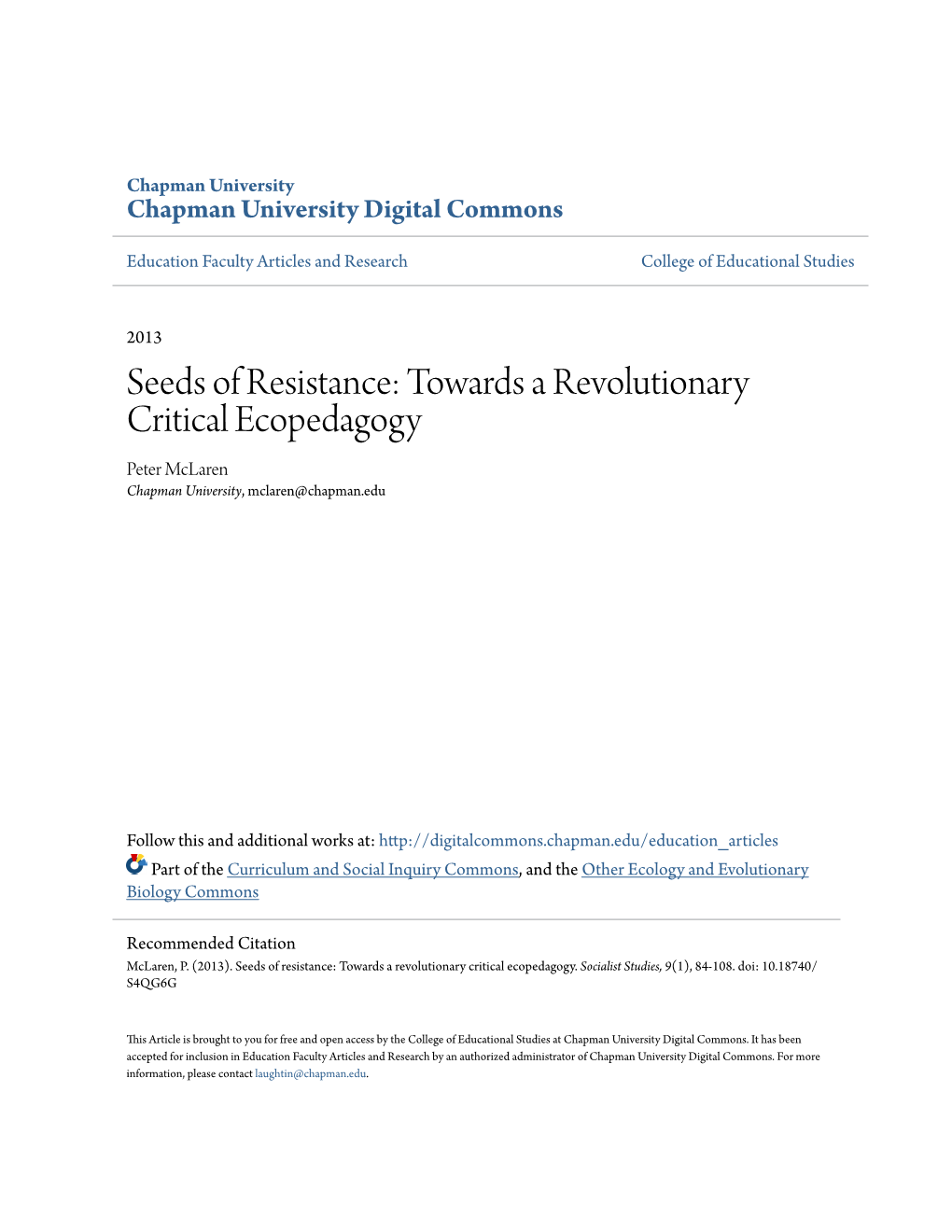 Chapman University
Chapman University Digital Commons

Education Faculty Articles and Research

College of Educational Studies

2013

Seeds of Resistance: Towards a Revolutionary Critical Ecopedagogy

Peter McLaren
Chapman University, mclaren@chapman.edu

Follow this and additional works at: http://digitalcommons.chapman.edu/education_articles

Part of the Curriculum and Social Inquiry Commons, and the Other Ecology and Evolutionary Biology Commons

Recommended Citation
McLaren, P. (2013). Seeds of resistance: Towards a revolutionary critical ecopedagogy. Socialist Studies, 9(1), 84-108. doi: 10.18740/S4QG6G

This Article is brought to you for free and open access by the College of Educational Studies at Chapman University Digital Commons. It has been accepted for inclusion in Education Faculty Articles and Research by an authorized administrator of Chapman University Digital Commons. For more information, please contact laughtin@chapman.edu.